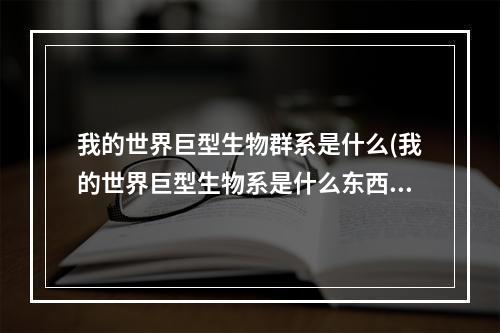 我的世界巨型生物群系是什么(我的世界巨型生物系是什么东西...